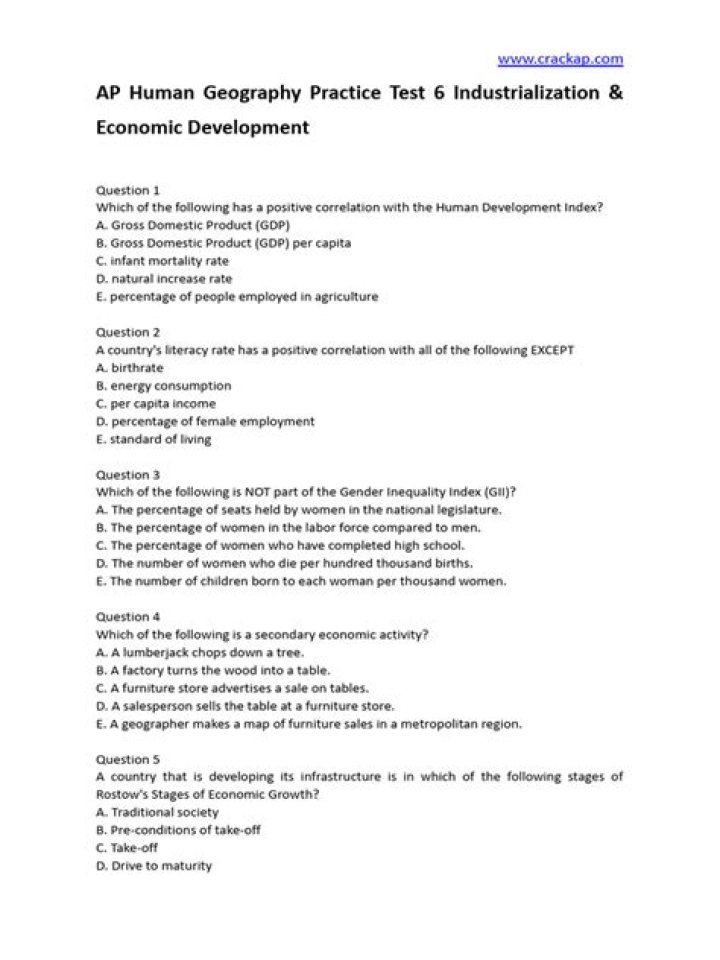 www.crackap.com

AP Human Geography Practice Test 6 Industrialization & Economic Development

Question 1
Which of the following has a positive correlation with the Human Development Index?
A. Gross Domestic Product (GDP)
B. Gross Domestic Product (GDP) per capita
C. infant mortality rate
D. natural increase rate
E. percentage of people employed in agriculture

Question 2
A country's literacy rate has a positive correlation with all of the following EXCEPT
A. birthrate
B. energy consumption
C. per capita income
D. percentage of female employment
E. standard of living

Question 3
Which of the following is NOT part of the Gender Inequality Index (GII)?
A. The percentage of seats held by women in the national legislature.
B. The percentage of women in the labor force compared to men.
C. The percentage of women who have completed high school.
D. The number of women who die per hundred thousand births.
E. The number of children born to each woman per thousand women.

Question 4
Which of the following is a secondary economic activity?
A. A lumberjack chops down a tree.
B. A factory turns the wood into a table.
C. A furniture store advertises a sale on tables.
D. A salesperson sells the table at a furniture store.
E. A geographer makes a map of furniture sales in a metropolitan region.

Question 5
A country that is developing its infrastructure is in which of the following stages of Rostow's Stages of Economic Growth?
A. Traditional society
B. Pre-conditions of take-off
C. Take-off
D. Drive to maturity